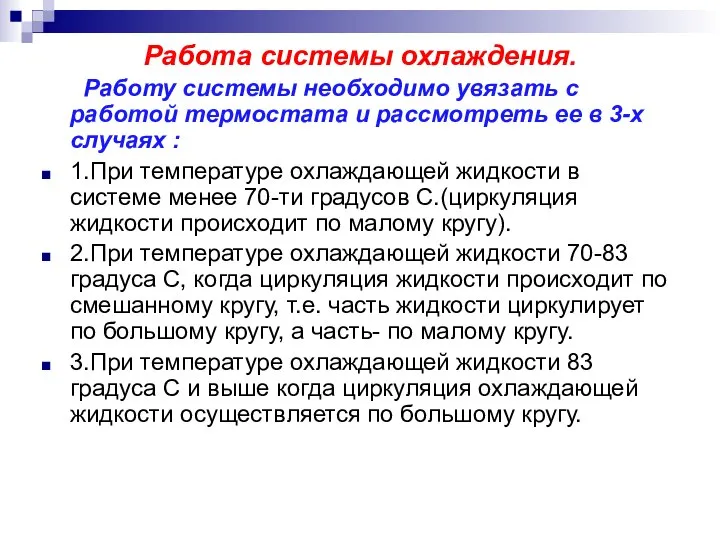 Работа системы охлаждения.

Работу системы необходимо увязать с работой термостата и рассмотреть ее в 3-х случаях :

1.При температуре охлаждающей жидкости в системе менее 70-ти градусов С.(циркуляция жидкости происходит по малому кругу).

2.При температуре охлаждающей жидкости 70-83 градуса С, когда циркуляция жидкости происходит по смешанному кругу, т.е. часть жидкости циркулирует по большому кругу, а часть- по малому кругу.

3.При температуре охлаждающей жидкости 83 градуса С и выше когда циркуляция охлаждающей жидкости осуществляется по большому кругу.